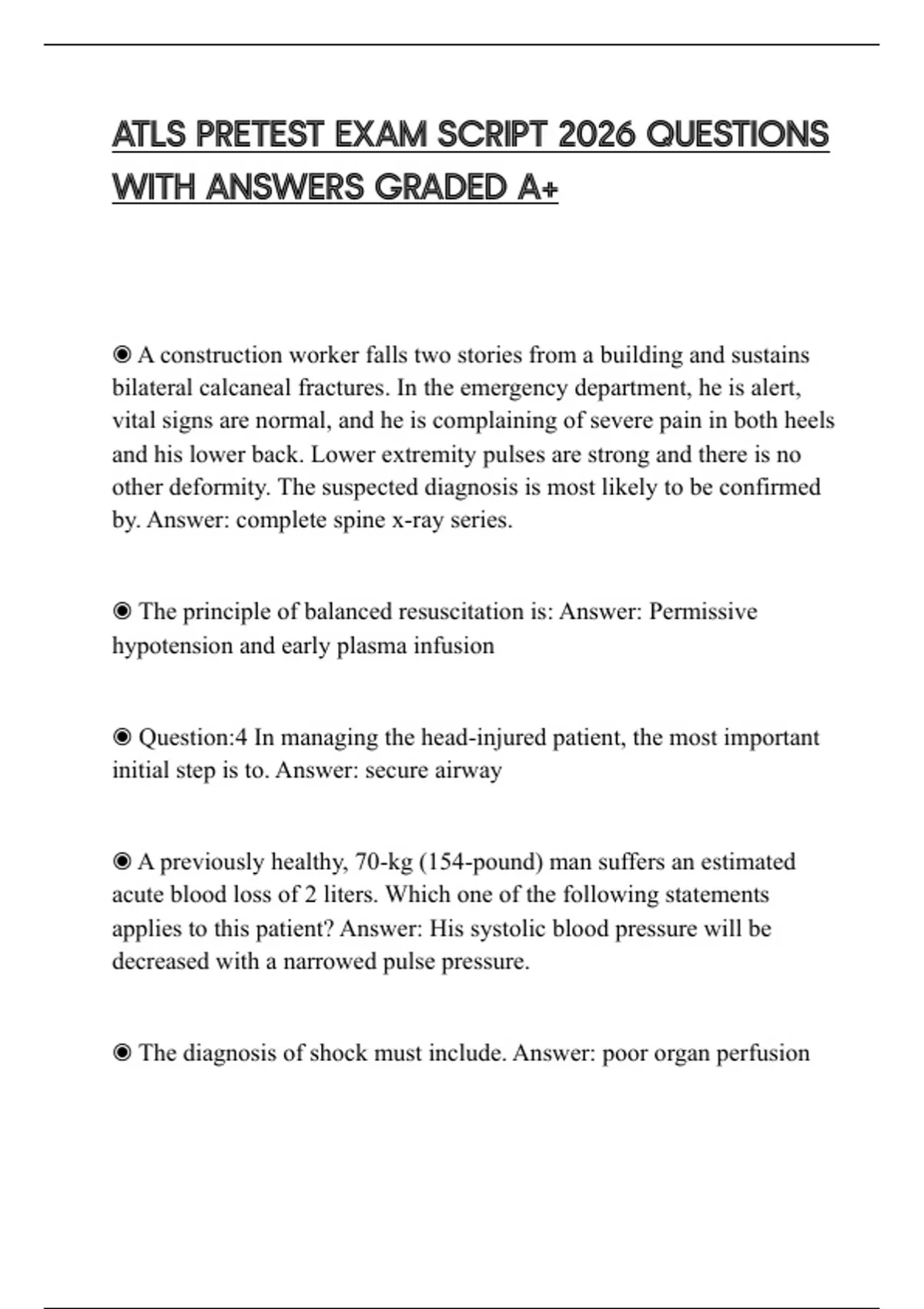 ATLS PRETEST EXAM SCRIPT 2026 QUESTIONS WITH ANSWERS GRADED A+

◉ A construction worker falls two stories from a building and sustains bilateral calcaneal fractures. In the emergency department, he is alert, vital signs are normal, and he is complaining of severe pain in both heels and his lower back. Lower extremity pulses are strong and there is no other deformity. The suspected diagnosis is most likely to be confirmed by. Answer: complete spine x-ray series.

◉ The principle of balanced resuscitation is: Answer: Permissive hypotension and early plasma infusion

◉ Question:4 In managing the head-injured patient, the most important initial step is to. Answer: secure airway

◉ A previously healthy, 70-kg (154-pound) man suffers an estimated acute blood loss of 2 liters. Which one of the following statements applies to this patient? Answer: His systolic blood pressure will be decreased with a narrowed pulse pressure.

◉ The diagnosis of shock must include. Answer: poor organ perfusion